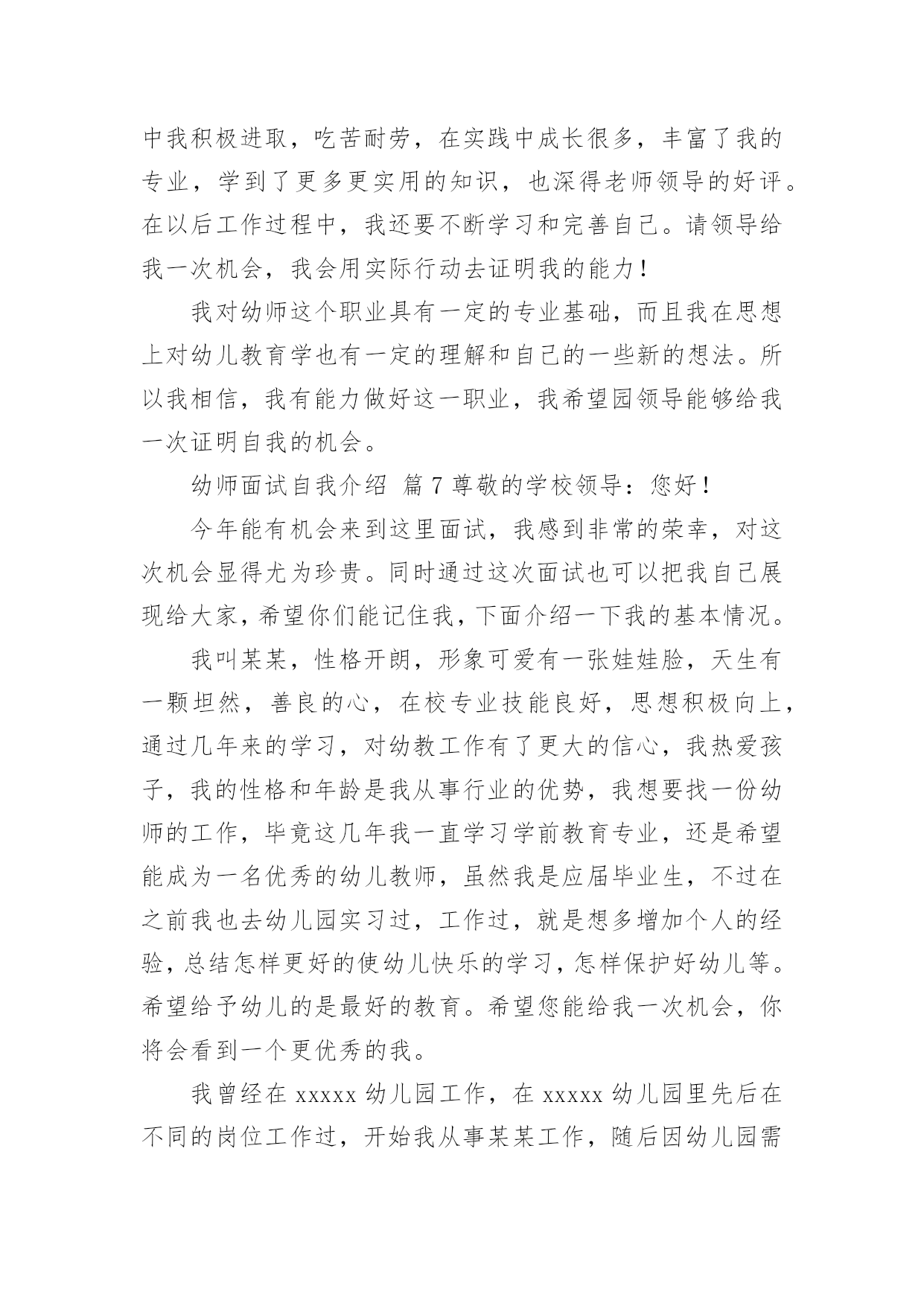 中我积极进取，吃苦耐劳，在实践中成长很多，丰富了我的专业，学到了更多更实用的知识，也深得老师领导的好评。在以后工作过程中，我还要不断学习和完善自己。请领导给我一次机会，我会用实际行动去证明我的能力！

我对幼师这个职业具有一定的专业基础，而且我在思想上对幼儿教育学也有一定的理解和自己的一些新的想法。所以我相信，我有能力做好这一职业，我希望园领导能够给我一次证明自我的机会。

幼师面试自我介绍 篇 7 尊敬的学校领导：您好！

今年能有机会来到这里面试，我感到非常的荣幸，对这次机会显得尤为珍贵。同时通过这次面试也可以把我自己展现给大家，希望你们能记住我，下面介绍一下我的基本情况。

我叫某某，性格开朗，形象可爱有一张娃娃脸，天生有一颗坦然，善良的心，在校专业技能良好，思想积极向上，通过几年来的学习，对幼教工作有了更大的信心，我热爱孩子，我的性格和年龄是我从事行业的优势，我想要找一份幼师的工作，毕竟这几年我一直学习学前教育专业，还是希望能成为一名优秀的幼儿教师，虽然我是应届毕业生，不过在之前我也去幼儿园实习过，工作过，就是想多增加个人的经验，总结怎样更好的使幼儿快乐的学习，怎样保护好幼儿等。希望给予幼儿的是最好的教育。希望您能给我一次机会，你将会看到一个更优秀的我。

我曾经在 xxxxx 幼儿园工作，在 xxxxx 幼儿园里先后在不同的岗位工作过，开始我从事某某工作，随后因幼儿园需